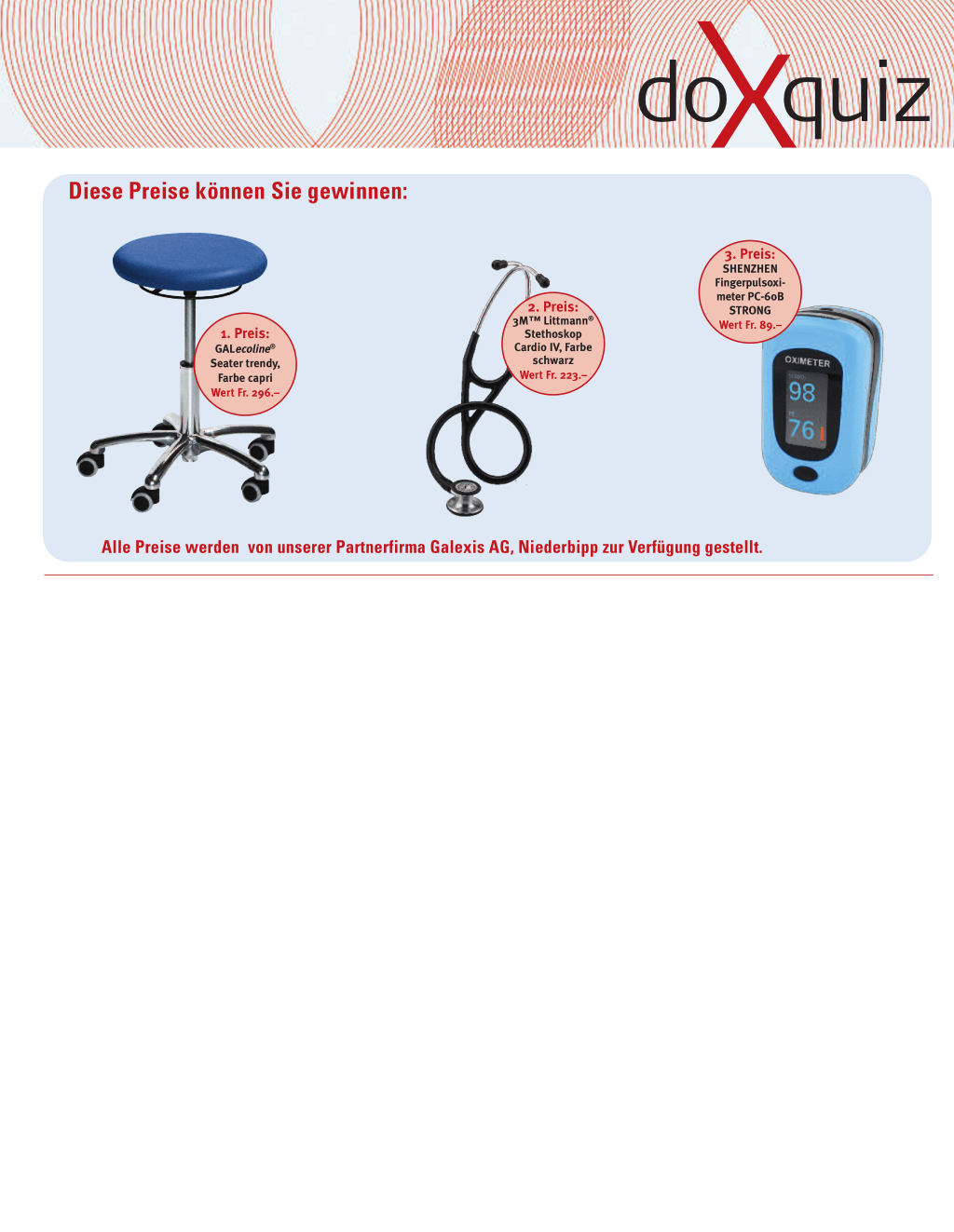 doXquiz

Diese Preise können Sie gewinnen:

1. Preis:
GALecoline®
Seater trendy,
Farbe capri
Wert Fr. 296.–

2. Preis:
3M™ Littmann®
Stethoskop
Cardio IV, Farbe
schwarz
Wert Fr. 223.–

3. Preis:
SHENZHEN
Fingerpulsoximeter PC-60B
STRONG
Wert Fr. 89.–

OXIMETER
98
76

Alle Preise werden von unserer Partnerfirma Galexis AG, Niederbipp zur Verfügung gestellt.